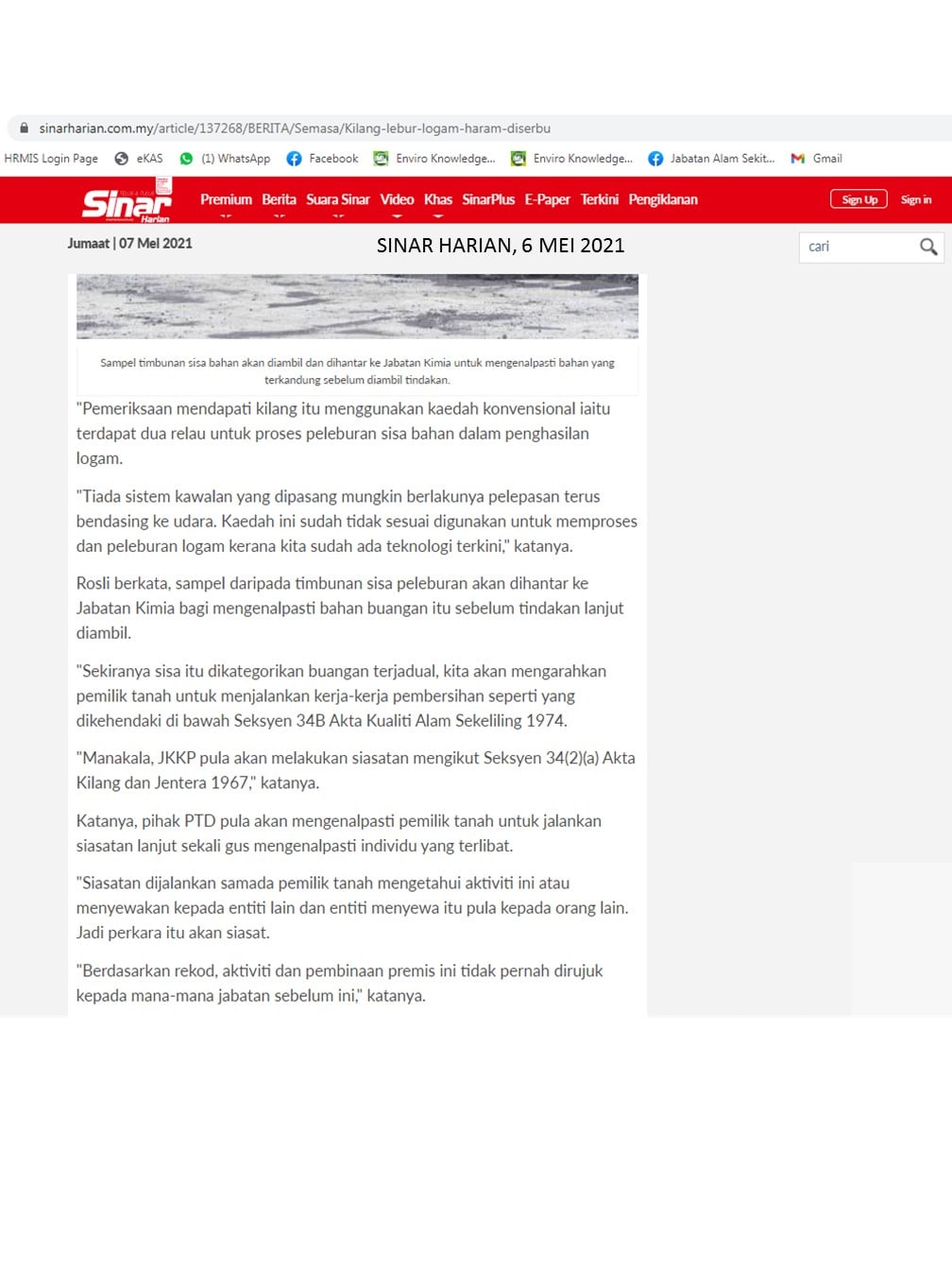 sinarharian.com.my/article/137268/BERITA/Semasa/Kilang-lebur-logam-haram-diserbu

HRMIS Login Page eKAS (1) WhatsApp Facebook Enviro Knowledge... Enviro Knowledge... Jabatan Alam Sekit... Gmail

Sinar Harian

Premium Berita Suara Sinar Video Khas SinarPlus E-Paper Terkini Pengiklanan

Sign Up Sign in

Jumaat | 07 Mei 2021

SINAR HARIAN, 6 MEI 2021

cari

Sampel timbunan sisa bahan akan diambil dan dihantar ke Jabatan Kimia untuk mengenalpasti bahan yang terkandung sebelum diambil tindakan.

"Pemeriksaan mendapati kilang itu menggunakan kaedah konvensional iaitu terdapat dua relau untuk proses peleburan sisa bahan dalam penghasilan logam.

"Tiada sistem kawalan yang dipasang mungkin berlakunya pelepasan terus bendasing ke udara. Kaedah ini sudah tidak sesuai digunakan untuk memproses dan peleburan logam kerana kita sudah ada teknologi terkini," katanya.

Rosli berkata, sampel daripada timbunan sisa peleburan akan dihantar ke Jabatan Kimia bagi mengenalpasti bahan buangan itu sebelum tindakan lanjut diambil.

"Sekiranya sisa itu dikategorikan buangan terjadual, kita akan mengarahkan pemilik tanah untuk menjalankan kerja-kerja pembersihan seperti yang dikehendaki di bawah Seksyen 34B Akta Kualiti Alam Sekeliling 1974.

"Manakala, JKKP pula akan melakukan siasatan mengikut Seksyen 34(2)(a) Akta Kilang dan Jentera 1967," katanya.

Katanya, pihak PTD pula akan mengenalpasti pemilik tanah untuk jalankan siasatan lanjut sekali gus mengenalpasti individu yang terlibat.

"Siasatan dijalankan samada pemilik tanah mengetahui aktiviti ini atau menyewakan kepada entiti lain dan entiti menyewa itu pula kepada orang lain. Jadi perkara itu akan siasat.

"Berdasarkan rekod, aktiviti dan pembinaan premis ini tidak pernah dirujuk kepada mana-mana jabatan sebelum ini," katanya.